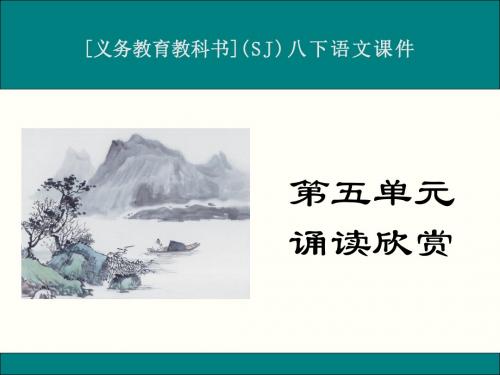 [义务教育教科书](SJ)八下语文课件

第五单元
诵读欣赏